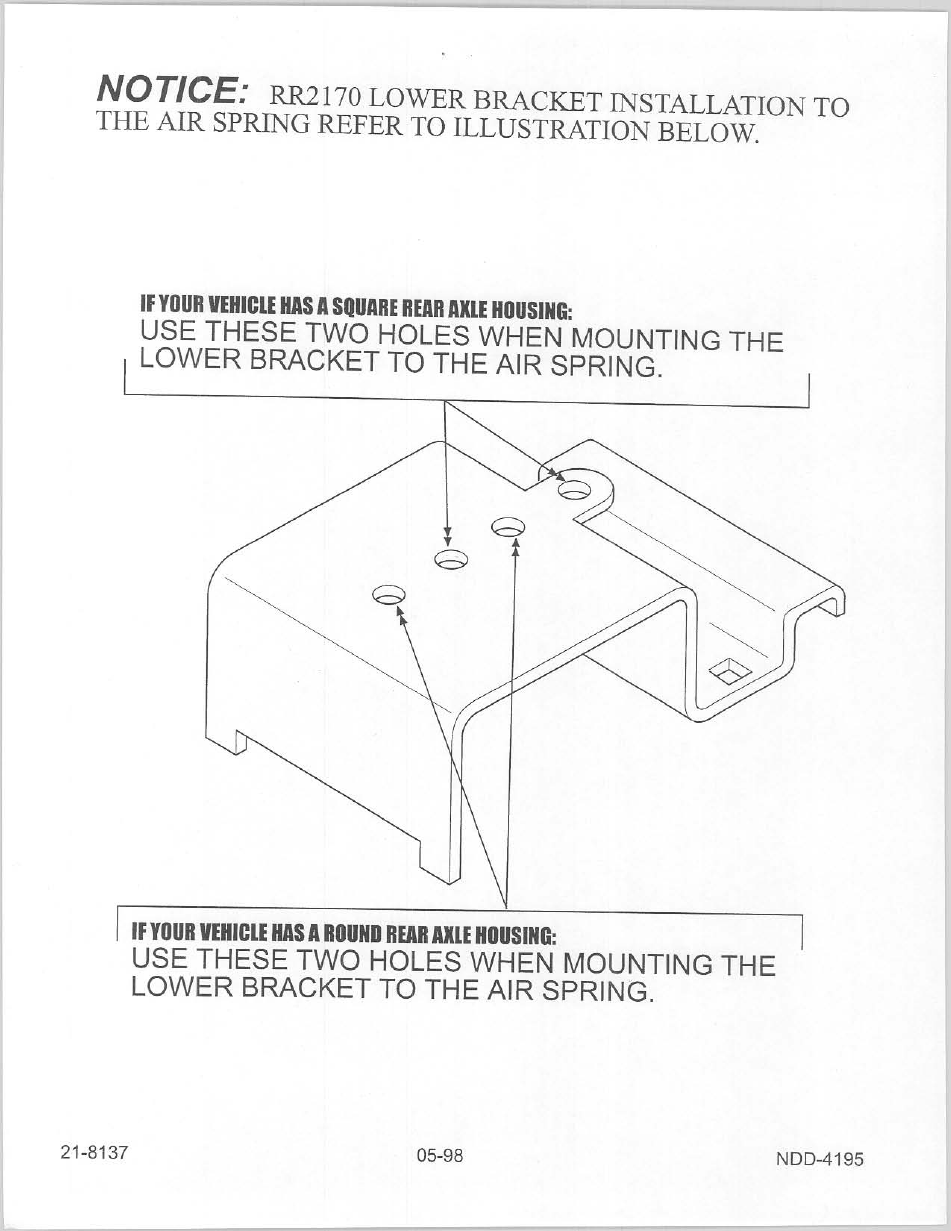 NOTICE: RR2170 LOWER BRACKET INSTALLATION TO THE AIR SPRING REFER TO ILLUSTRATION BELOW.

IF YOUR VEHICLE HAS A SQUARE REAR AXLE HOUSING:
USE THESE TWO HOLES WHEN MOUNTING THE LOWER BRACKET TO THE AIR SPRING.

IF YOUR VEHICLE HAS A ROUND REAR AXLE HOUSING:
USE THESE TWO HOLES WHEN MOUNTING THE LOWER BRACKET TO THE AIR SPRING.

21-8137

05-98

NDD-4195